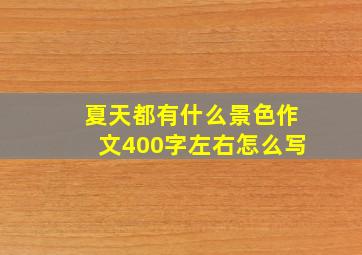 夏天都有什么景色作文400字左右怎么写